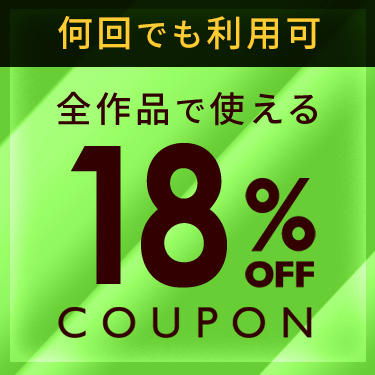 何回でも利用可

全作品で使える

18%
OFF

COUPON